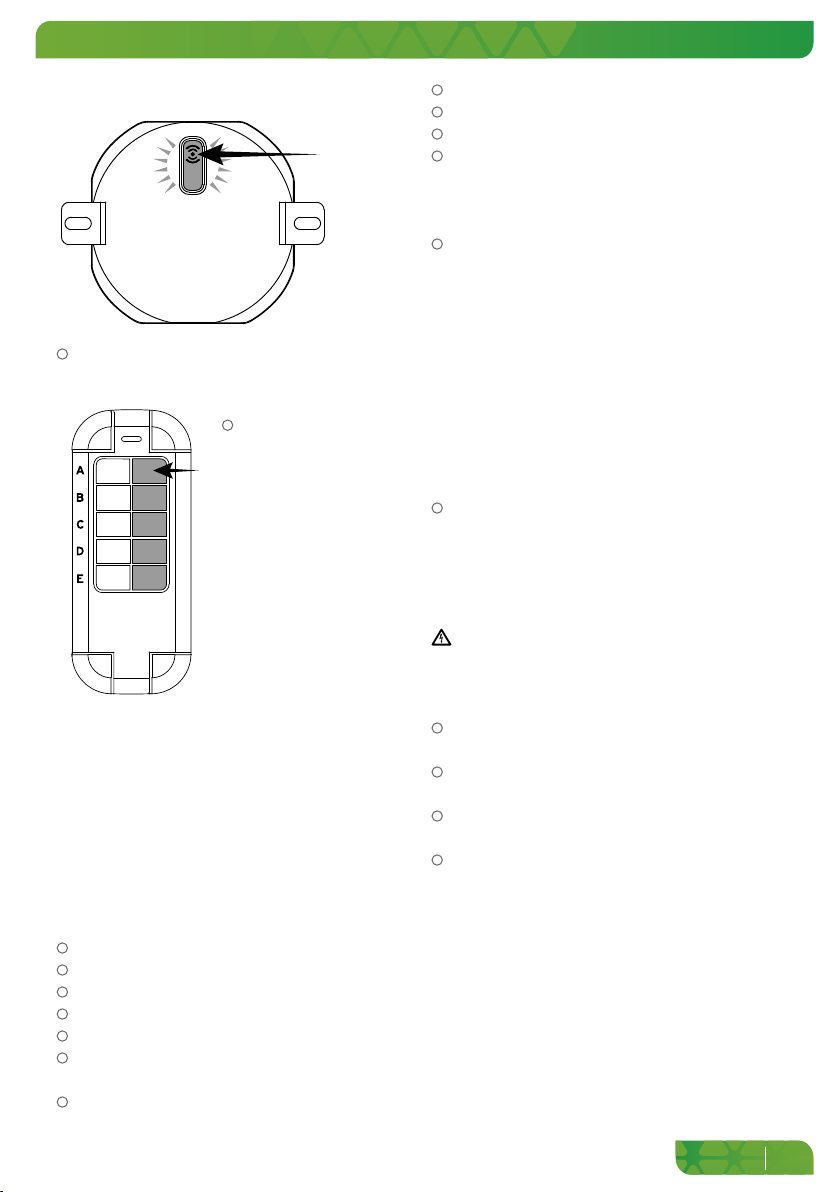 A
B
C
D
E